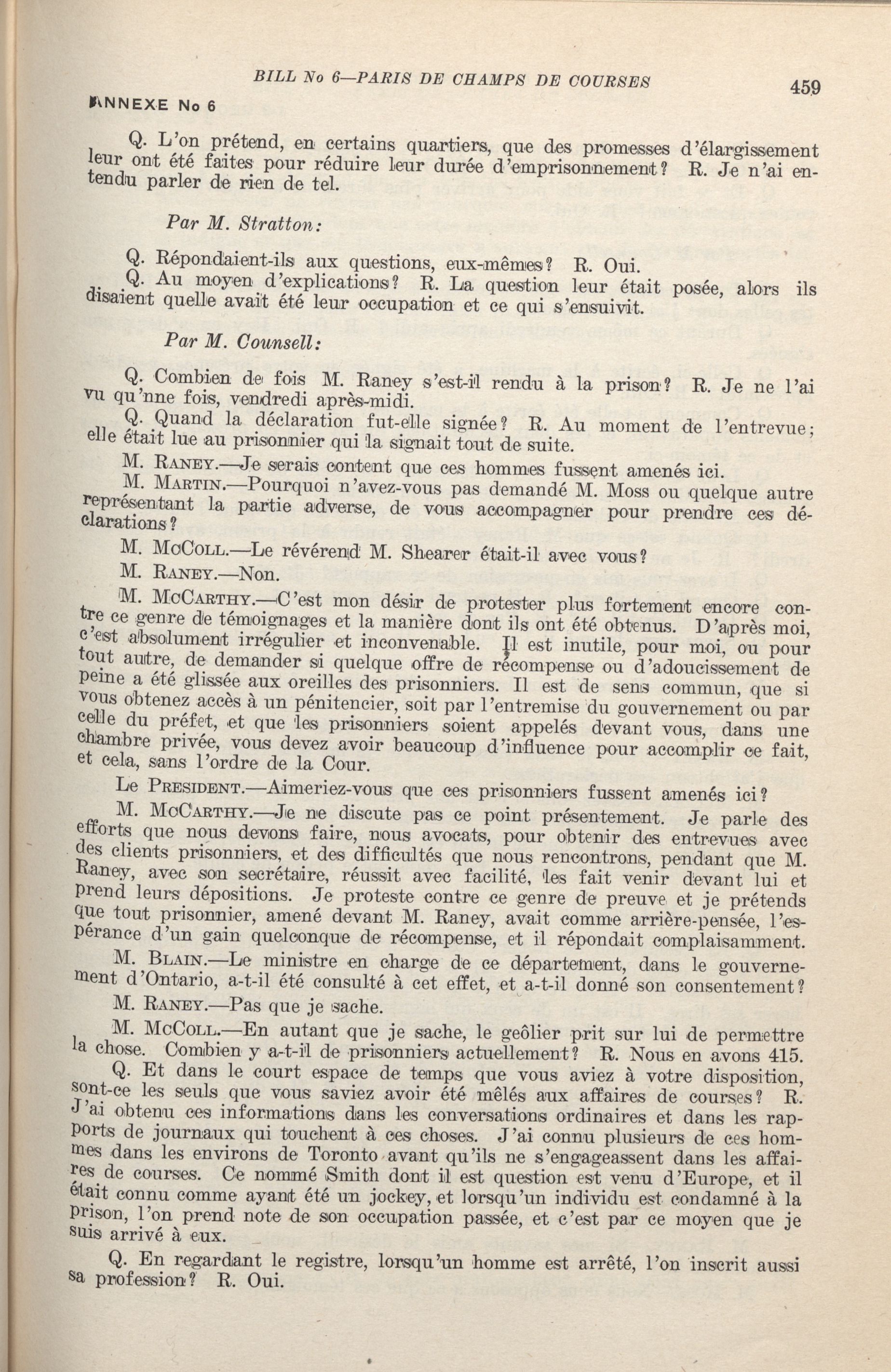 BILL No 6—PARIS DE CHAMPS DE COURSES 459

ANNEXE No 6

Q. L'on prétend, en certains quartiers, que des promesses d'élargissement leur ont été faites pour réduire leur durée d'emprisonnement? R. Je n'ai entendu parler de rien de tel.

Par M. Stratton:

Q. Répondaient-ils aux questions, eux-mêmes? R. Oui.

Q. Au moyen d'explications? R. La question leur était posée, alors ils disaient quelle avait été leur occupation et ce qui s'ensuivit.

Par M. Counsell:

Q. Combien de fois M. Raney s'est-il rendu à la prison? R. Je ne l'ai vu qu'nne fois, vendredi après-midi.

Q. Quand la déclaration fut-elle signée? R. Au moment de l'entrevue; elle était lue au prisonnier qui la signait tout de suite.

M. Raney.—Je serais content que ces hommes fussent amenés ici.

M. Martin.—Pourquoi n'avez-vous pas demandé M. Moss ou quelque autre représentant la partie adverse, de vous accompagner pour prendre ces déclarations?

M. McColl.—Le révérend M. Shearer était-il avec vous?

M. Raney.—Non.

M. McCarthy.—C'est mon désir de protester plus fortement encore contre ce genre de témoignages et la manière dont ils ont été obtenus. D'après moi, c'est absolument irrégulier et inconvenable. Il est inutile, pour moi, ou pour tout autre, de demander si quelque offre de récompense ou d'adoucissement de peine a été glissée aux oreilles des prisonniers. Il est de sens commun, que si vous obtenez accès à un pénitencier, soit par l'entremise du gouvernement ou par celle du préfet, et que les prisonniers soient appelés devant vous, dans une chambre privée, vous devez avoir beaucoup d'influence pour accomplir ce fait, et cela, sans l'ordre de la Cour.

Le President.—Aimeriez-vous que ces prisonniers fussent amenés ici?

M. McCarthy.—Je ne discute pas ce point présentement. Je parle des efforts que nous devons faire, nous avocats, pour obtenir des entrevues avec des clients prisonniers, et des difficultés que nous rencontrons, pendant que M. Raney, avec son secrétaire, réussit avec facilité, les fait venir devant lui et prend leurs dépositions. Je proteste contre ce genre de preuve et je prétends que tout prisonnier, amené devant M. Raney, avait comme arrière-pensée, l'espérance d'un gain quelconque de récompense, et il répondait complaisamment.

M. Blain.—Le ministre en charge de ce département, dans le gouvernement d'Ontario, a-t-il été consulté à cet effet, et a-t-il donné son consentement?

M. Raney.—Pas que je sache.

M. McColl.—En autant que je sache, le geôlier prit sur lui de permettre la chose. Combien y a-t-il de prisonniers actuellement? R. Nous en avons 415.

Q. Et dans le court espace de temps que vous aviez à votre disposition, sont-ce les seuls que vous saviez avoir été mêlés aux affaires de courses? R. J'ai obtenu ces informations dans les conversations ordinaires et dans les rapports de journaux qui touchent à ces choses. J'ai connu plusieurs de ces hommes dans les environs de Toronto avant qu'ils ne s'engageassent dans les affaires de courses. Ce nommé Smith dont il est question est venu d'Europe, et il était connu comme ayant été un jockey, et lorsqu'un individu est condamné à la prison, l'on prend note de son occupation passée, et c'est par ce moyen que je suis arrivé à eux.

Q. En regardant le registre, lorsqu'un homme est arrêté, l'on inscrit aussi sa profession? R. Oui.